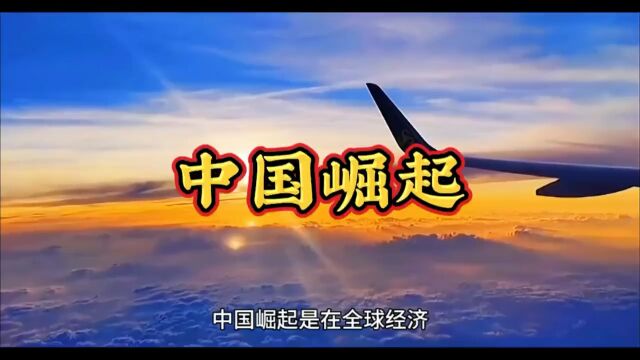 中国崛起

中国崛起是在全球经济